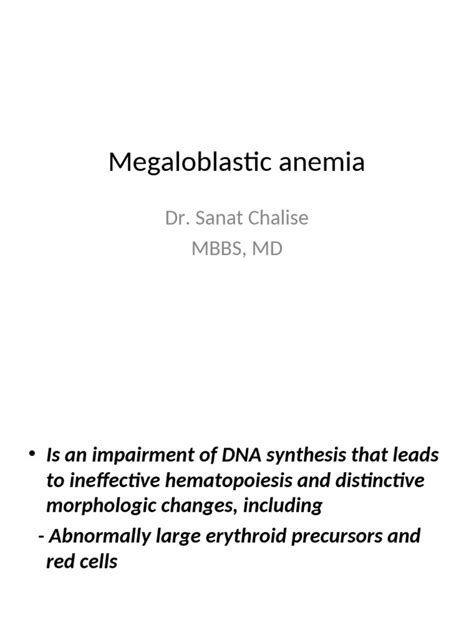 Megaloblastic anemia

Dr. Sanat Chalise
MBBS, MD

• Is an impairment of DNA synthesis that leads to ineffective hematopoiesis and distinctive morphologic changes, including
- Abnormally large erythroid precursors and red cells